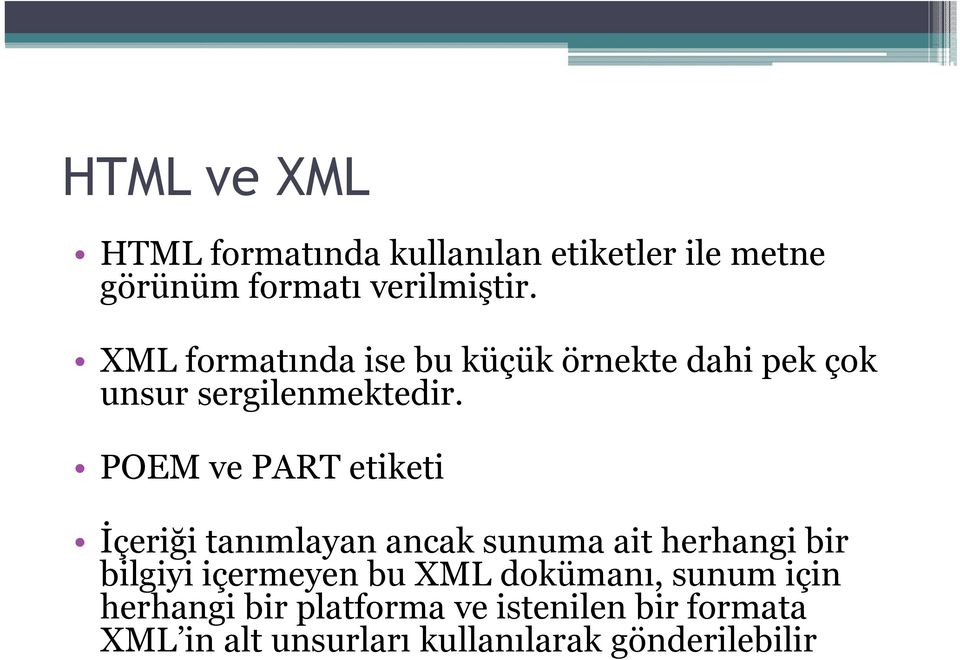 HTML ve XML

• HTML formatında kullanılan etiketler ile metne görünüm formatı verilmiştir.

• XML formatında ise bu küçük örnekte dahi pek çok unsur sergilenmektedir.

• POEM ve PART etiketi

• İçeriği tanımlayan ancak sunuma ait herhangi bir bilgiyi içermeyen bu XML dokümanı, sunum için herhangi bir platforma ve istenilen bir formata XML'in alt unsurları kullanılarak gönderilebilir